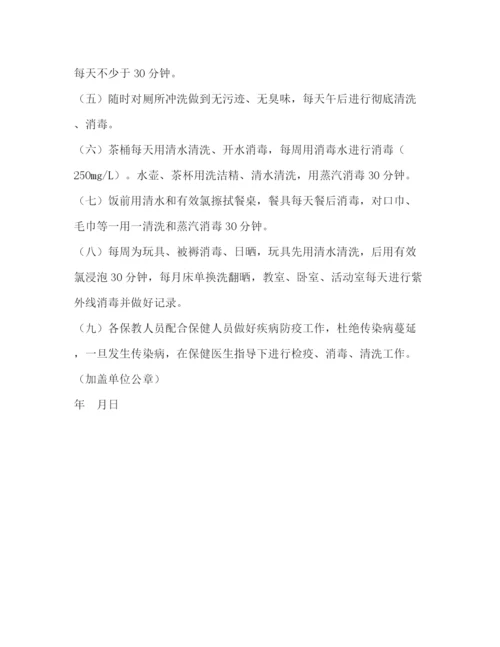 每天不少于 30 分钟。

（五）随时对厕所冲洗做到无污迹、无臭味，每天午后进行彻底清洗、消毒。

（六）茶桶每天用清水清洗、开水消毒，每周用消毒水进行消毒（250mg/L）。水壶、茶杯用洗洁精、清水清洗，用蒸汽消毒 30 分钟。

（七）饭前用清水和有效氯擦拭餐桌，餐具每天餐后消毒，对口巾、毛巾等一用一清洗和蒸汽消毒 30 分钟。

（八）每周为玩具、被褥消毒、日晒，玩具先用清水清洗，后用有效氯浸泡 30 分钟，每月床单换洗翻晒，教室、卧室、活动室每天进行紫外线消毒并做好记录。

（九）各保教人员配合保健人员做好疾病防疫工作，杜绝传染病蔓延，一旦发生传染病，在保健医生指导下进行检疫、消毒、清洗工作。

（加盖单位公章）

年　月日